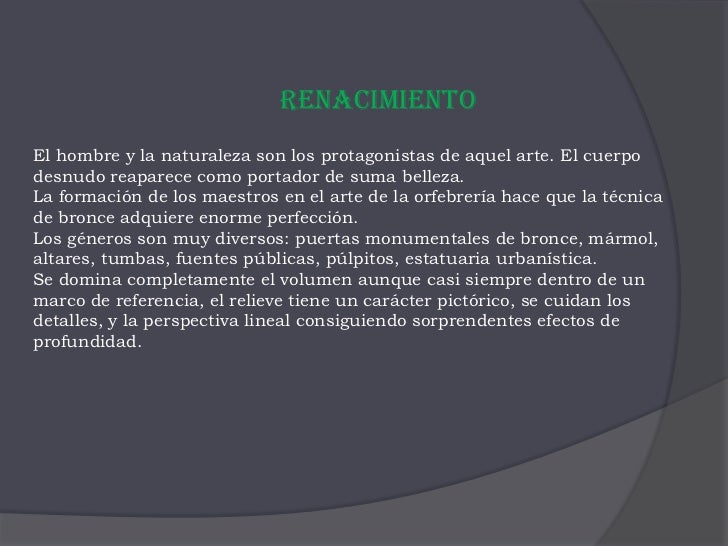 RENACIMIENTO

El hombre y la naturaleza son los protagonistas de aquel arte. El cuerpo desnudo reaparece como portador de suma belleza.
La formación de los maestros en el arte de la orfebrería hace que la técnica de bronce adquiere enorme perfección.
Los géneros son muy diversos: puertas monumentales de bronce, mármol, altares, tumbas, fuentes públicas, púlpitos, estatuaria urbanística.
Se domina completamente el volumen aunque casi siempre dentro de un marco de referencia, el relieve tiene un carácter pictórico, se cuidan los detalles, y la perspectiva lineal consiguiendo sorprendentes efectos de profundidad.